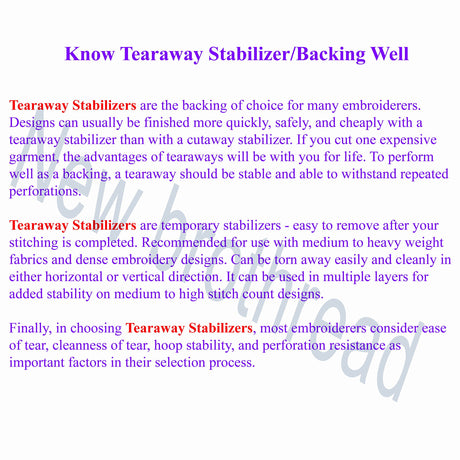 Know Tearaway Stabilizer/Backing Well

Tearaway Stabilizers are the backing of choice for many embroiderers. Designs can usually be finished more quickly, safely, and cheaply with a tearaway stabilizer than with a cutaway stabilizer. If you cut one expensive garment, the advantages of tearaways will be with you for life. To perform well as a backing, a tearaway should be stable and able to withstand repeated perforations.

Tearaway Stabilizers are temporary stabilizers - easy to remove after your stitching is completed. Recommended for use with medium to heavy weight fabrics and dense embroidery designs. Can be torn away easily and cleanly in either horizontal or vertical direction. It can be used in multiple layers for added stability on medium to high stitch count designs.

Finally, in choosing Tearaway Stabilizers, most embroiderers consider ease of tear, cleanness of tear, hoop stability, and perforation resistance as important factors in their selection process.

New brothread